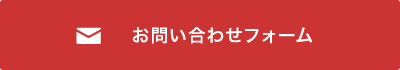 お問い合わせフォーム